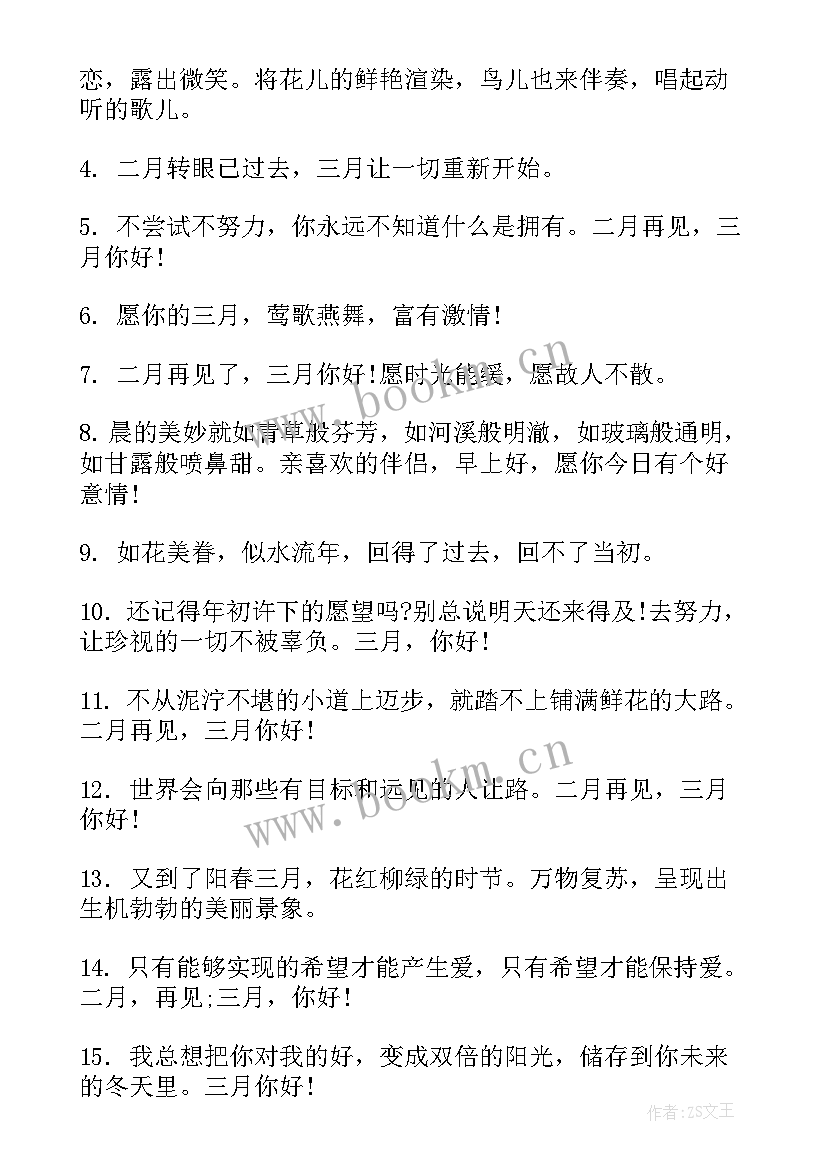 恋，露出微笑。将花儿的鲜艳渲染，鸟儿也来伴奏，唱起动听的歌儿。

4. 二月转眼已过去，三月让一切重新开始。

5. 不尝试不努力，你永远不知道什么是拥有。二月再见，三月你好！

6. 愿你的三月，莺歌燕舞，富有激情！

7. 二月再见了，三月你好！愿时光能缓，愿故人不散。

8. 晨的美妙就如青草般芬芳，如河溪般明澈，如玻璃般通明，如甘露般喷鼻甜。亲喜欢的伴侣，早上好，愿你今日有个好意情！

9. 如花美眷，似水流年，回得了过去，回不了当初。

10. 还记得年初许下的愿望吗?别总说明天还来得及!去努力，让珍视的一切不被辜负。三月，你好！

11. 不从泥泞不堪的小道上迈步，就踏不上铺满鲜花的大路。二月再见，三月你好！

12. 世界会向那些有目标和远见的人让路。二月再见，三月你好！

13. 又到了阳春三月，花红柳绿的时节。万物复苏，呈现出生机勃勃的美丽景象。

14. 只有能够实现的希望才能产生爱，只有希望才能保持爱。二月，再见;三月，你好！

15. 我总想把你对我的好，变成双倍的阳光，储存到你未来的冬天里。三月你好！

www.bookm.cn

www.bookm.cn

作者：ZS文王